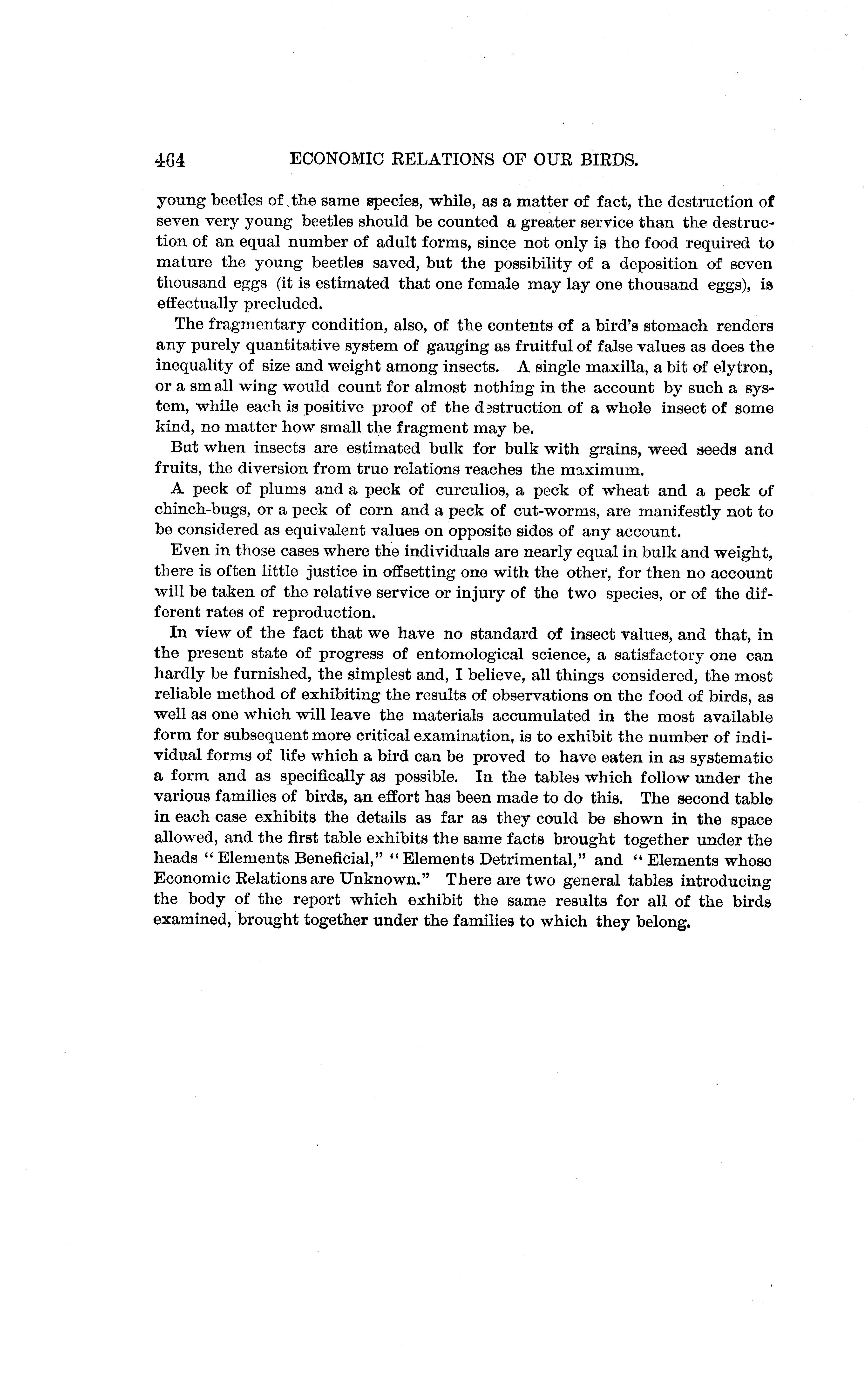 464 ECONOMIC RELATIONS OF OUR BIRDS.

young beetles of the same species, while, as a matter of fact, the destruction of seven very young beetles should be counted a greater service than the destruction of an equal number of adult forms, since not only is the food required to mature the young beetles saved, but the possibility of a deposition of seven thousand eggs (it is estimated that one female may lay one thousand eggs), is effectually precluded.

The fragmentary condition, also, of the contents of a bird's stomach renders any purely quantitative system of gauging as fruitful of false values as does the inequality of size and weight among insects. A single maxilla, a bit of elytron, or a small wing would count for almost nothing in the account by such a system, while each is positive proof of the destruction of a whole insect of some kind, no matter how small the fragment may be.

But when insects are estimated bulk for bulk with grains, weed seeds and fruits, the diversion from true relations reaches the maximum.

A peck of plums and a peck of curculios, a peck of wheat and a peck of chinch-bugs, or a peck of corn and a peck of cut-worms, are manifestly not to be considered as equivalent values on opposite sides of any account.

Even in those cases where the individuals are nearly equal in bulk and weight, there is often little justice in offsetting one with the other, for then no account will be taken of the relative service or injury of the two species, or of the different rates of reproduction.

In view of the fact that we have no standard of insect values, and that, in the present state of progress of entomological science, a satisfactory one can hardly be furnished, the simplest and, I believe, all things considered, the most reliable method of exhibiting the results of observations on the food of birds, as well as one which will leave the materials accumulated in the most available form for subsequent more critical examination, is to exhibit the number of individual forms of life which a bird can be proved to have eaten in as systematic a form and as specifically as possible. In the tables which follow under the various families of birds, an effort has been made to do this. The second table in each case exhibits the details as far as they could be shown in the space allowed, and the first table exhibits the same facts brought together under the heads "Elements Beneficial," "Elements Detrimental," and "Elements whose Economic Relations are Unknown." There are two general tables introducing the body of the report which exhibit the same results for all of the birds examined, brought together under the families to which they belong.